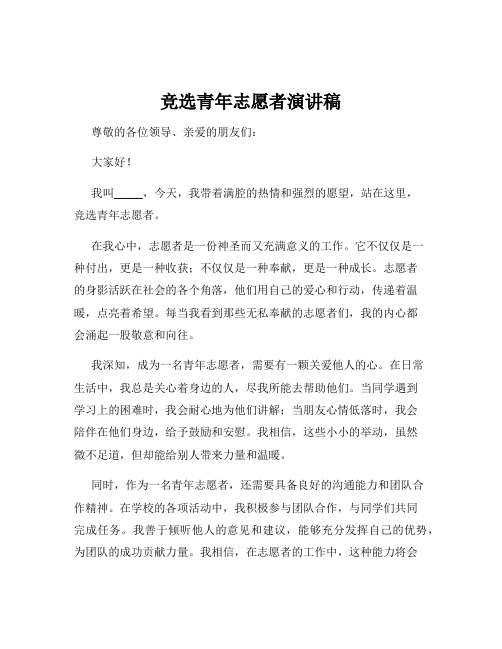 竞选青年志愿者演讲稿

尊敬的各位领导、亲爱的朋友们：

大家好！

我叫_____，今天，我带着满腔的热情和强烈的愿望，站在这里，竞选青年志愿者。

在我心中，志愿者是一份神圣而又充满意义的工作。它不仅仅是一种付出，更是一种收获；不仅仅是一种奉献，更是一种成长。志愿者的身影活跃在社会的各个角落，他们用自己的爱心和行动，传递着温暖，点亮着希望。每当我看到那些无私奉献的志愿者们，我的内心都会涌起一股敬意和向往。

我深知，成为一名青年志愿者，需要有一颗关爱他人的心。在日常生活中，我总是关心着身边的人，尽我所能去帮助他们。当同学遇到学习上的困难时，我会耐心地为他们讲解；当朋友心情低落时，我会陪伴在他们身边，给予鼓励和安慰。我相信，这些小小的举动，虽然微不足道，但却能给别人带来力量和温暖。

同时，作为一名青年志愿者，还需要具备良好的沟通能力和团队合作精神。在学校的各项活动中，我积极参与团队合作，与同学们共同完成任务。我善于倾听他人的意见和建议，能够充分发挥自己的优势，为团队的成功贡献力量。我相信，在志愿者的工作中，这种能力将会